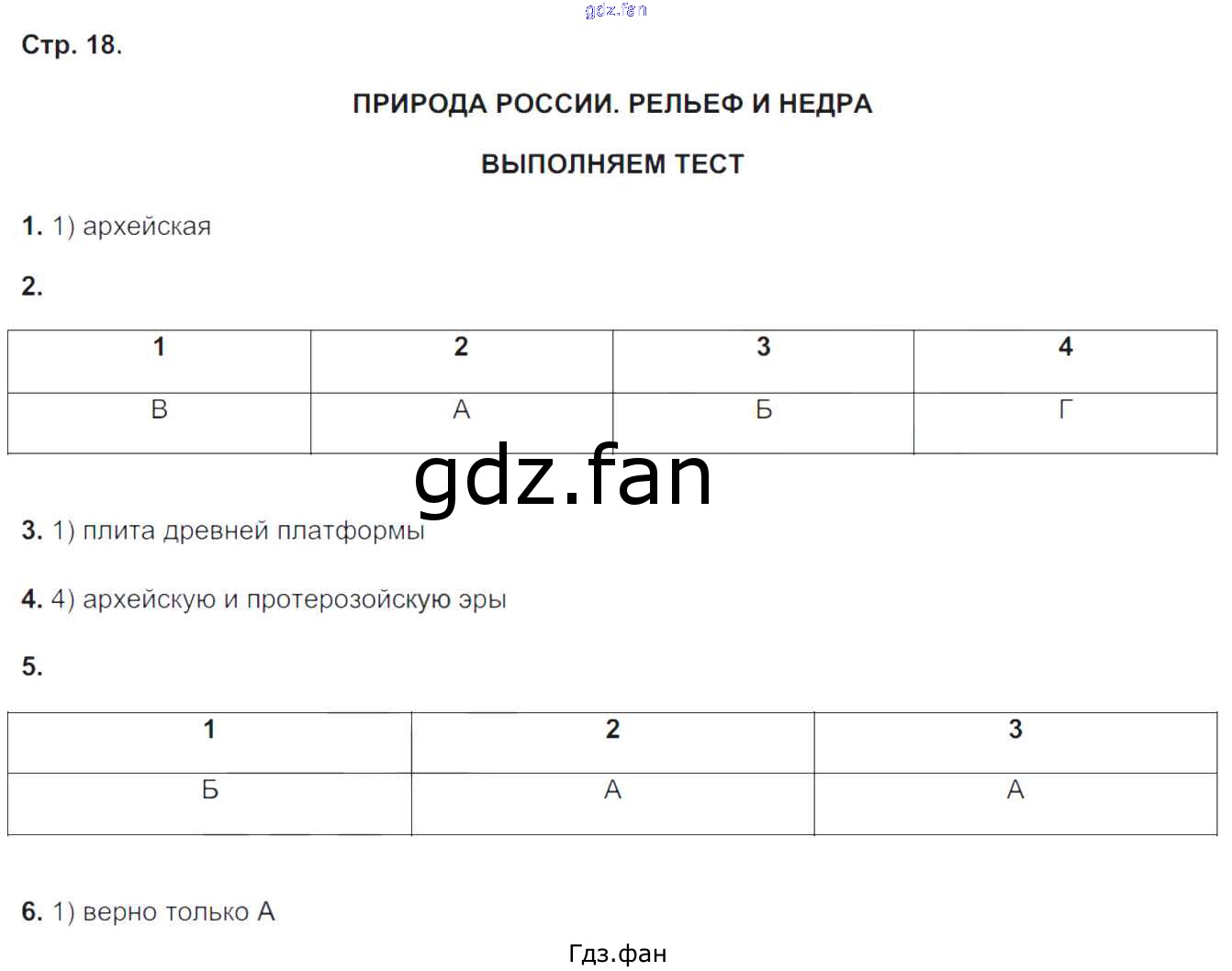 gdz.fan

Стр. 18.

ПРИРОДА РОССИИ. РЕЛЬЕФ И НЕДРА

ВЫПОЛНЯЕМ ТЕСТ

1. 1) архейская

2.

| 1 | 2 | 3 | 4 |
|---|---|---|---|
| В | А | Б | Г |

gdz.fan

3. 1) плита древней платформы

4. 4) архейскую и протерозойскую эры

5.

| 1 | 2 | 3 |
|---|---|---|
| Б | А | А |

6. 1) верно только А

Гдз.фан